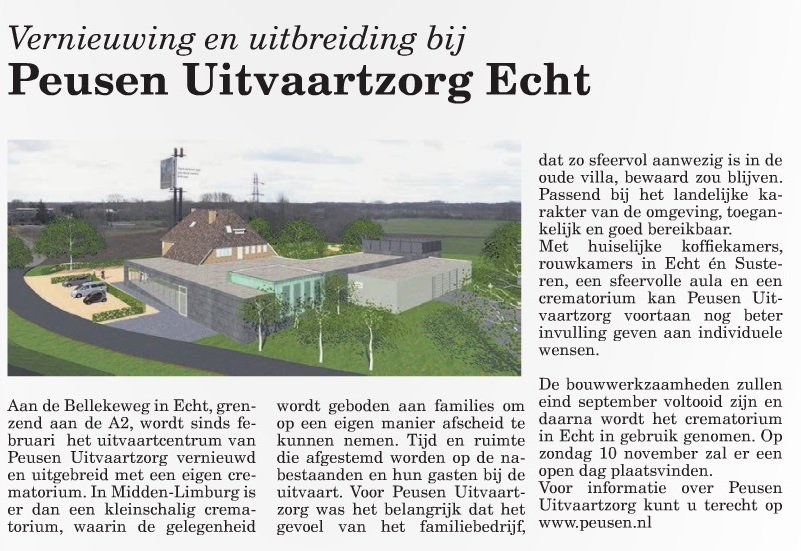 Vernieuwing en uitbreiding bij
Peusen Uitvaartzorg Echt

Aan de Bellekeweg in Echt, grenzend aan de A2, wordt sinds februari het uitvaartcentrum van Peusen Uitvaartzorg vernieuwd en uitgebreid met een eigen crematorium. In Midden-Limburg is er dan een kleinschalig crematorium, waarin de gelegenheid wordt geboden aan families om op een eigen manier afscheid te kunnen nemen. Tijd en ruimte die afgestemd worden op de nabestaanden en hun gasten bij de uitvaart. Voor Peusen Uitvaartzorg was het belangrijk dat het gevoel van het familiebedrijf, dat zo sfeervol aanwezig is in de oude villa, bewaard zou blijven. Passend bij het landelijke karakter van de omgeving, toegankelijk en goed bereikbaar.
Met huiselijke koffiekamers, rouwkamers in Echt én Susteren, een sfeervolle aula en een crematorium kan Peusen Uitvaartzorg voortaan nog beter invulling geven aan individuele wensen.

De bouwwerkzaamheden zullen eind september voltooid zijn en daarna wordt het crematorium in Echt in gebruik genomen. Op zondag 10 november zal er een open dag plaatsvinden.
Voor informatie over Peusen Uitvaartzorg kunt u terecht op www.peusen.nl